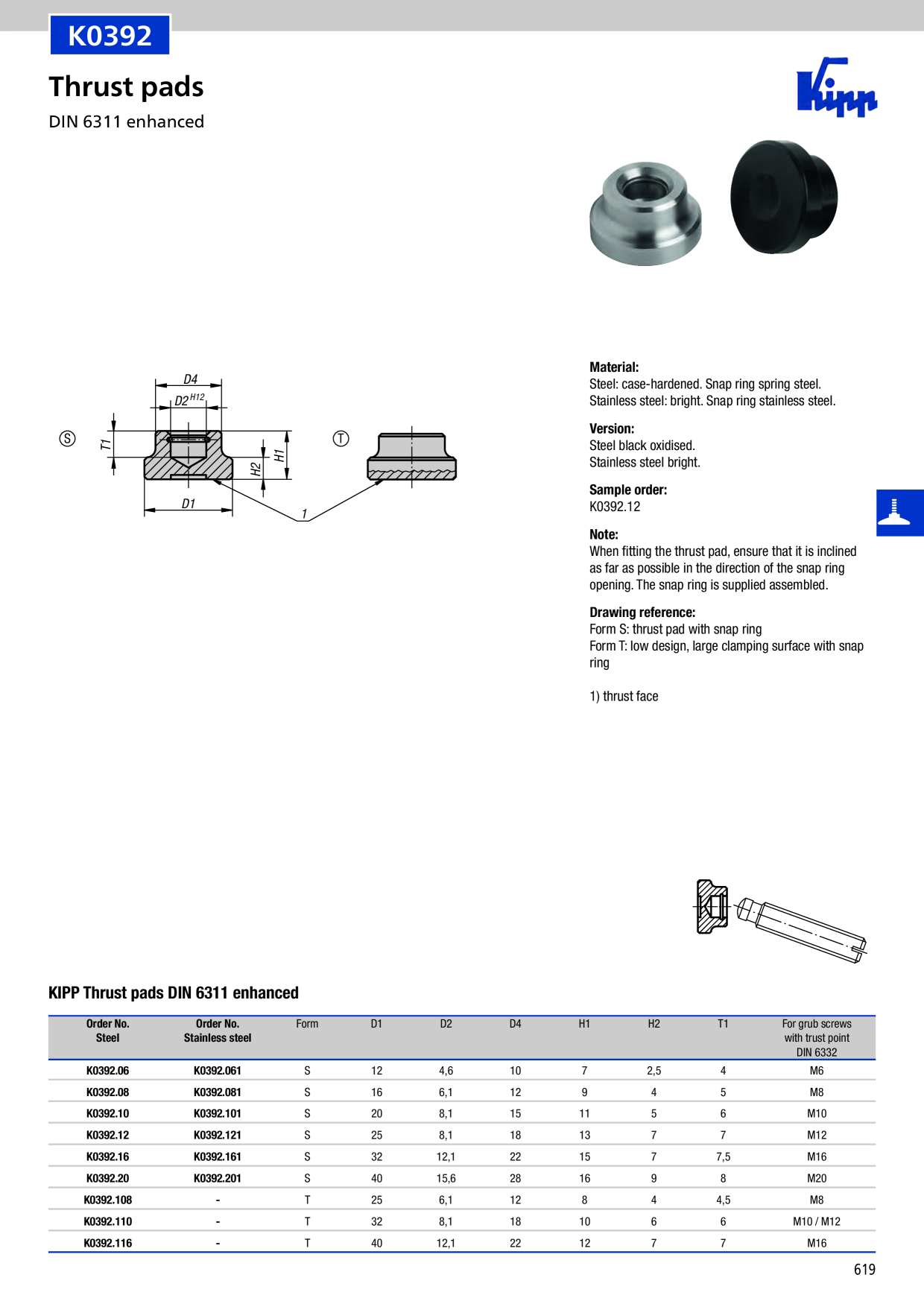 K0392

Thrust pads

DIN 6311 enhanced

Kipp

D4
$D2^{H12}$
S
T1
H2
H1
D1
1
T

Material:
Steel: case-hardened. Snap ring spring steel.
Stainless steel: bright. Snap ring stainless steel.

Version:
Steel black oxidised.
Stainless steel bright.

Sample order:
K0392.12

Note:
When fitting the thrust pad, ensure that it is inclined as far as possible in the direction of the snap ring opening. The snap ring is supplied assembled.

Drawing reference:
Form S: thrust pad with snap ring
Form T: low design, large clamping surface with snap ring

1) thrust face

KIPP Thrust pads DIN 6311 enhanced

| Order No. Steel | Order No. Stainless steel | Form | D1 | D2 | D4 | H1 | H2 | T1 | For grub screws with trust point DIN 6332 |
|---|---|---|---|---|---|---|---|---|---|
| K0392.06 | K0392.061 | S | 12 | 4,6 | 10 | 7 | 2,5 | 4 | M6 |
| K0392.08 | K0392.081 | S | 16 | 6,1 | 12 | 9 | 4 | 5 | M8 |
| K0392.10 | K0392.101 | S | 20 | 8,1 | 15 | 11 | 5 | 6 | M10 |
| K0392.12 | K0392.121 | S | 25 | 8,1 | 18 | 13 | 7 | 7 | M12 |
| K0392.16 | K0392.161 | S | 32 | 12,1 | 22 | 15 | 7 | 7,5 | M16 |
| K0392.20 | K0392.201 | S | 40 | 15,6 | 28 | 16 | 9 | 8 | M20 |
| K0392.108 | - | T | 25 | 6,1 | 12 | 8 | 4 | 4,5 | M8 |
| K0392.110 | - | T | 32 | 8,1 | 18 | 10 | 6 | 6 | M10 / M12 |
| K0392.116 | - | T | 40 | 12,1 | 22 | 12 | 7 | 7 | M16 |

619